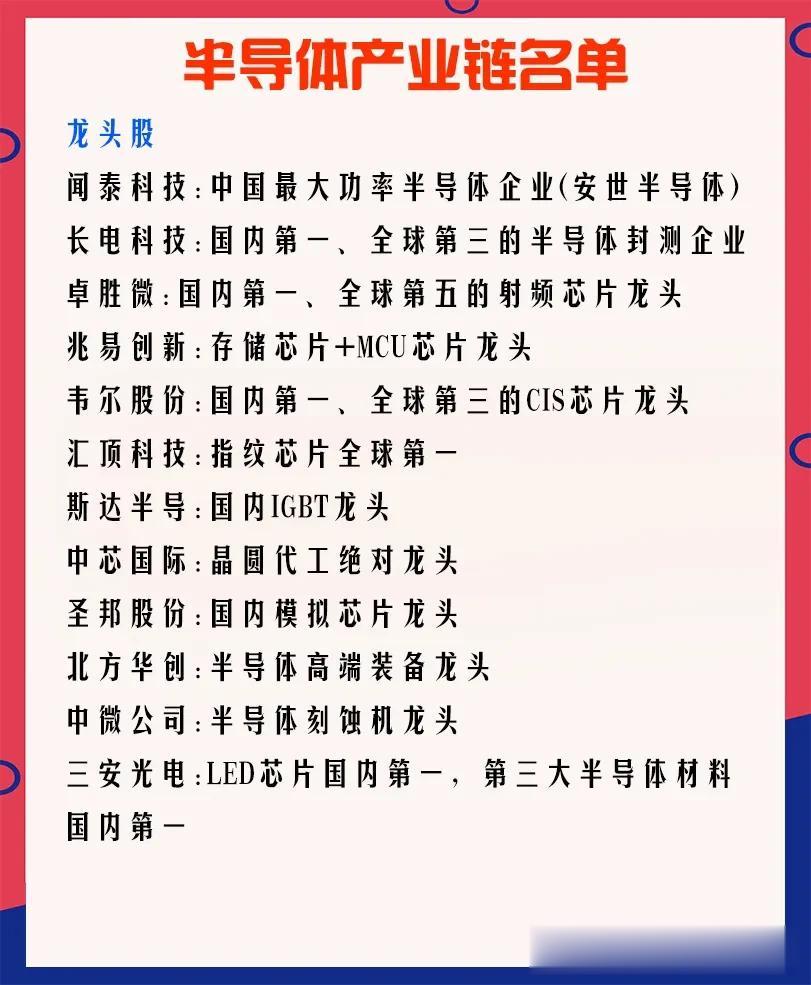 半导体产业链名单

龙头股

闻泰科技:中国最大功率半导体企业(安世半导体)

长电科技:国内第一、全球第三的半导体封测企业

卓胜微:国内第一、全球第五的射频芯片龙头

兆易创新:存储芯片+MCU芯片龙头

韦尔股份:国内第一、全球第三的CIS芯片龙头

汇顶科技:指纹芯片全球第一

斯达半导:国内IGBT龙头

中芯国际:晶圆代工绝对龙头

圣邦股份:国内模拟芯片龙头

北方华创:半导体高端装备龙头

中微公司:半导体刻蚀机龙头

三安光电:LED芯片国内第一,第三大半导体材料国内第一